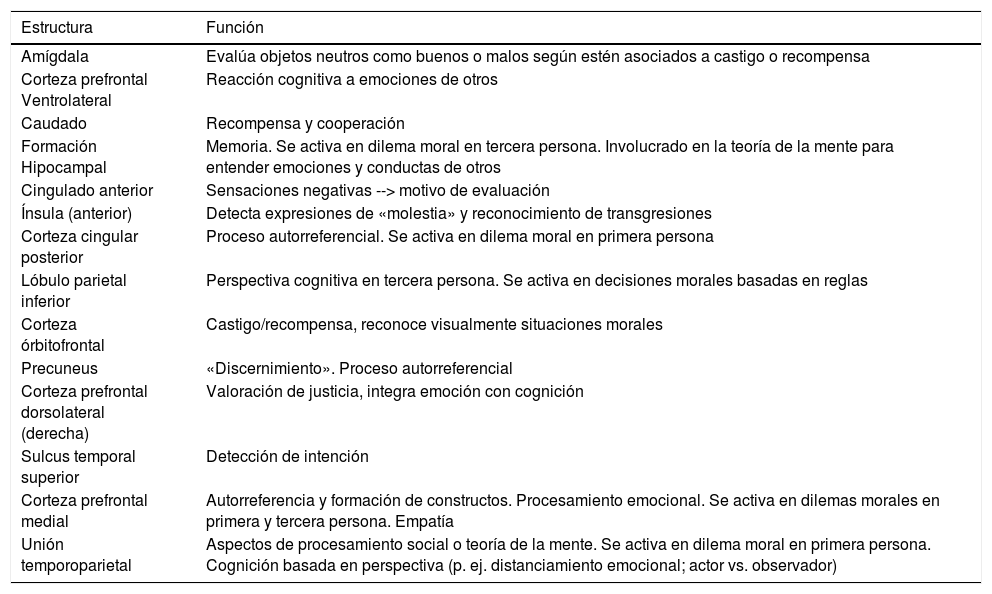 | Estructura | Función |
|---|---|
| Amígdala | Evalúa objetos neutros como buenos o malos según estén asociados a castigo o recompensa |
| Corteza prefrontal Ventrolateral | Reacción cognitiva a emociones de otros |
| Caudado | Recompensa y cooperación |
| Formación Hipocampal | Memoria. Se activa en dilema moral en tercera persona. Involucrado en la teoría de la mente para entender emociones y conductas de otros |
| Cingulado anterior | Sensaciones negativas --> motivo de evaluación |
| Ínsula (anterior) | Detecta expresiones de «molestia» y reconocimiento de transgresiones |
| Corteza cingular posterior | Proceso autorreferencial. Se activa en dilema moral en primera persona |
| Lóbulo parietal inferior | Perspectiva cognitiva en tercera persona. Se activa en decisiones morales basadas en reglas |
| Corteza órbitofrontal | Castigo/recompensa, reconoce visualmente situaciones morales |
| Precuneus | «Discernimiento». Proceso autorreferencial |
| Corteza prefrontal dorsolateral (derecha) | Valoración de justicia, integra emoción con cognición |
| Sulcus temporal superior | Detección de intención |
| Corteza prefrontal medial | Autorreferencia y formación de constructos. Procesamiento emocional. Se activa en dilemas morales en primera y tercera persona. Empatía |
| Unión temporoparietal | Aspectos de procesamiento social o teoría de la mente. Se activa en dilema moral en primera persona. Cognición basada en perspectiva (p. ej. distanciamiento emocional; actor vs. observador) |